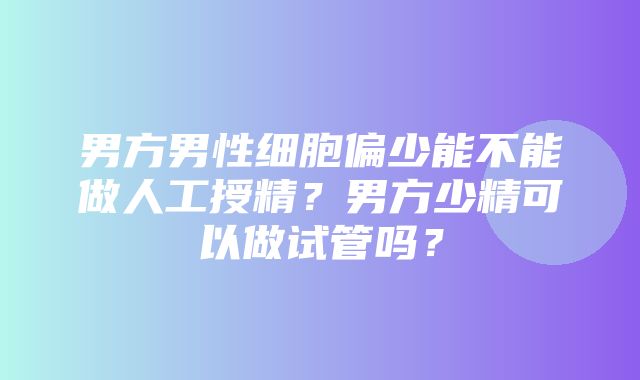 男方男性细胞偏少能不能做人工授精？男方少精可以做试管吗？